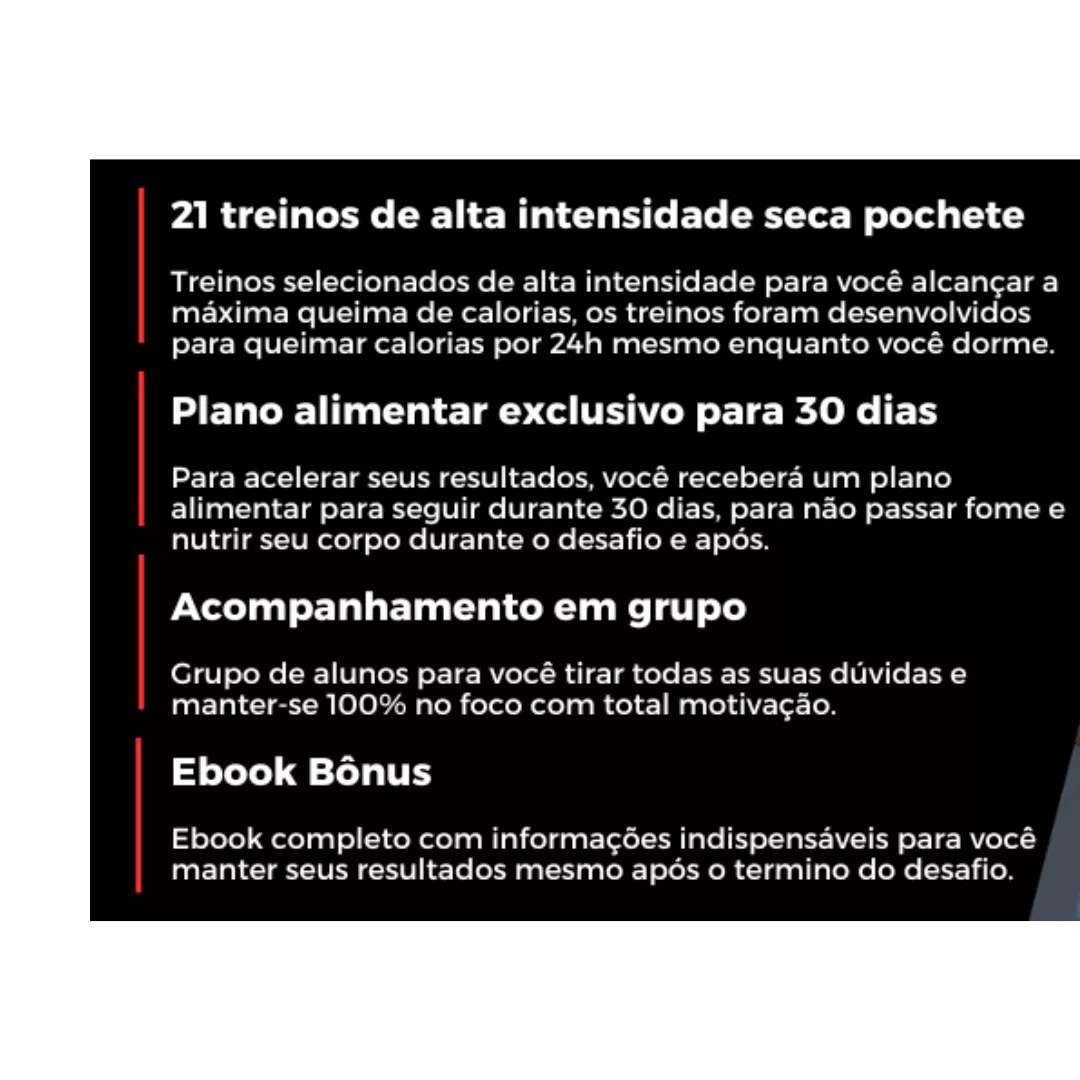 21 treinos de alta intensidade seca pochete

Treinos selecionados de alta intensidade para você alcançar a máxima queima de calorias, os treinos foram desenvolvidos para queimar calorias por 24h mesmo enquanto você dorme.

Plano alimentar exclusivo para 30 dias

Para acelerar seus resultados, você receberá um plano alimentar para seguir durante 30 dias, para não passar fome e nutrir seu corpo durante o desafio e após.

Acompanhamento em grupo

Grupo de alunos para você tirar todas as suas dúvidas e manter-se 100% no foco com total motivação.

Ebook Bônus

Ebook completo com informações indispensáveis para você manter seus resultados mesmo após o termino do desafio.